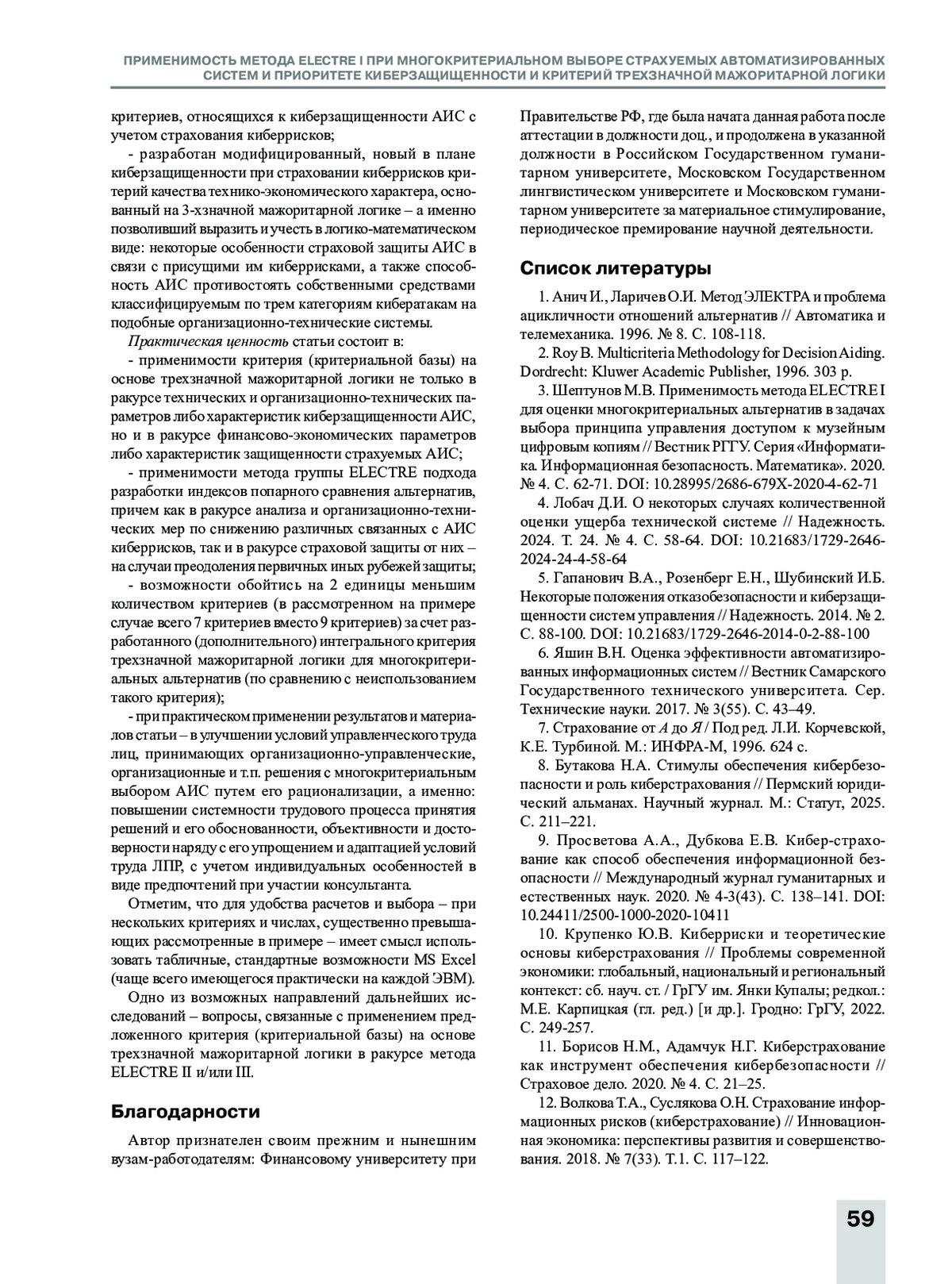 ПРИМЕНИМОСТЬ МЕТОДА ELECTRE I ПРИ МНОГОКРИТЕРИАЛЬНОМ ВЫБОРЕ СТРАХУЕМЫХ АВТОМАТИЗИРОВАННЫХ СИСТЕМ И ПРИОРИТЕТЕ КИБЕРЗАЩИЩЕННОСТИ И КРИТЕРИЙ ТРЕХЗНАЧНОЙ МАЖОРИТАРНОЙ ЛОГИКИ

критериев, относящихся к киберзащищенности АИС с учетом страхования киберрисков;

- разработан модифицированный, новый в плане киберзащищенности при страховании киберрисков критерий качества технико-экономического характера, основанный на 3-хзначной мажоритарной логике – а именно позволивший выразить и учесть в логико-математическом виде: некоторые особенности страховой защиты АИС в связи с присущими им киберрисками, а также способность АИС противостоять собственными средствами классифицируемым по трем категориям кибератакам на подобные организационно-технические системы.

Практическая ценность статьи состоит в:

- применимости критерия (критериальной базы) на основе трехзначной мажоритарной логики не только в ракурсе технических и организационно-технических параметров либо характеристик киберзащищенности АИС, но и в ракурсе финансово-экономических параметров либо характеристик защищенности страхуемых АИС;

- применимости метода группы ELECTRE подхода разработки индексов попарного сравнения альтернатив, причем как в ракурсе анализа и организационно-технических мер по снижению различных связанных с АИС киберрисков, так и в ракурсе страховой защиты от них – на случаи преодоления первичных иных рубежей защиты;

- возможности обойтись на 2 единицы меньшим количеством критериев (в рассмотренном на примере случае всего 7 критериев вместо 9 критериев) за счет разработанного (дополнительного) интегрального критерия трехзначной мажоритарной логики для многокритериальных альтернатив (по сравнению с неиспользованием такого критерия);

- при практическом применении результатов и материалов статьи – в улучшении условий управленческого труда лиц, принимающих организационно-управленческие, организационные и т.п. решения с многокритериальным выбором АИС путем его рационализации, а именно: повышении системности трудового процесса принятия решений и его обоснованности, объективности и достоверности наряду с его упрощением и адаптацией условий труда ЛПР, с учетом индивидуальных особенностей в виде предпочтений при участии консультанта.

Отметим, что для удобства расчетов и выбора – при нескольких критериях и числах, существенно превышающих рассмотренные в примере – имеет смысл использовать табличные, стандартные возможности MS Excel (чаще всего имеющегося практически на каждой ЭВМ).

Одно из возможных направлений дальнейших исследований – вопросы, связанные с применением предложенного критерия (критериальной базы) на основе трехзначной мажоритарной логики в ракурсе метода ELECTRE II и/или III.

Благодарности

Автор признателен своим прежним и нынешним вузам-работодателям: Финансовому университету при Правительстве РФ, где была начата данная работа после аттестации в должности доц., и продолжена в указанной должности в Российском Государственном гуманитарном университете, Московском Государственном лингвистическом университете и Московском гуманитарном университете за материальное стимулирование, периодическое премирование научной деятельности.

Список литературы

1. Анич И., Ларичев О.И. Метод ЭЛЕКТРА и проблема ацикличности отношений альтернатив // Автоматика и телемеханика. 1996. № 8. С. 108-118.

2. Roy B. Multicriteria Methodology for Decision Aiding. Dordrecht: Kluwer Academic Publisher, 1996. 303 p.

3. Шептунов М.В. Применимость метода ELECTRE I для оценки многокритериальных альтернатив в задачах выбора принципа управления доступом к музейным цифровым копиям // Вестник РГГУ. Серия «Информатика. Информационная безопасность. Математика». 2020. № 4. С. 62-71. DOI: 10.28995/2686-679X-2020-4-62-71

4. Лобач Д.И. О некоторых случаях количественной оценки ущерба технической системе // Надежность. 2024. Т. 24. № 4. С. 58-64. DOI: 10.21683/1729-2646-2024-24-4-58-64

5. Гапанович В.А., Розенберг Е.Н., Шубинский И.Б. Некоторые положения отказобезопасности и киберзащищенности систем управления // Надежность. 2014. № 2. С. 88-100. DOI: 10.21683/1729-2646-2014-0-2-88-100

6. Яшин В.Н. Оценка эффективности автоматизированных информационных систем // Вестник Самарского Государственного технического университета. Сер. Технические науки. 2017. № 3(55). С. 43–49.

7. Страхование от А до Я / Под ред. Л.И. Корчевской, К.Е. Турбиной. М.: ИНФРА-М, 1996. 624 с.

8. Бутакова Н.А. Стимулы обеспечения кибербезопасности и роль киберстрахования // Пермский юридический альманах. Научный журнал. М.: Статут, 2025. С. 211–221.

9. Просветова А.А., Дубкова Е.В. Кибер-страхование как способ обеспечения информационной безопасности // Международный журнал гуманитарных и естественных наук. 2020. № 4-3(43). С. 138–141. DOI: 10.24411/2500-1000-2020-10411

10. Крупенко Ю.В. Киберриски и теоретические основы киберстрахования // Проблемы современной экономики: глобальный, национальный и региональный контекст: сб. науч. ст. / ГрГУ им. Янки Купалы; редкол.: М.Е. Карпицкая (гл. ред.) [и др.]. Гродно: ГрГУ, 2022. С. 249-257.

11. Борисов Н.М., Адамчук Н.Г. Киберстрахование как инструмент обеспечения кибербезопасности // Страховое дело. 2020. № 4. С. 21–25.

12. Волкова Т.А., Суслякова О.Н. Страхование информационных рисков (киберстрахование) // Инновационная экономика: перспективы развития и совершенствования. 2018. № 7(33). Т.1. С. 117–122.

59